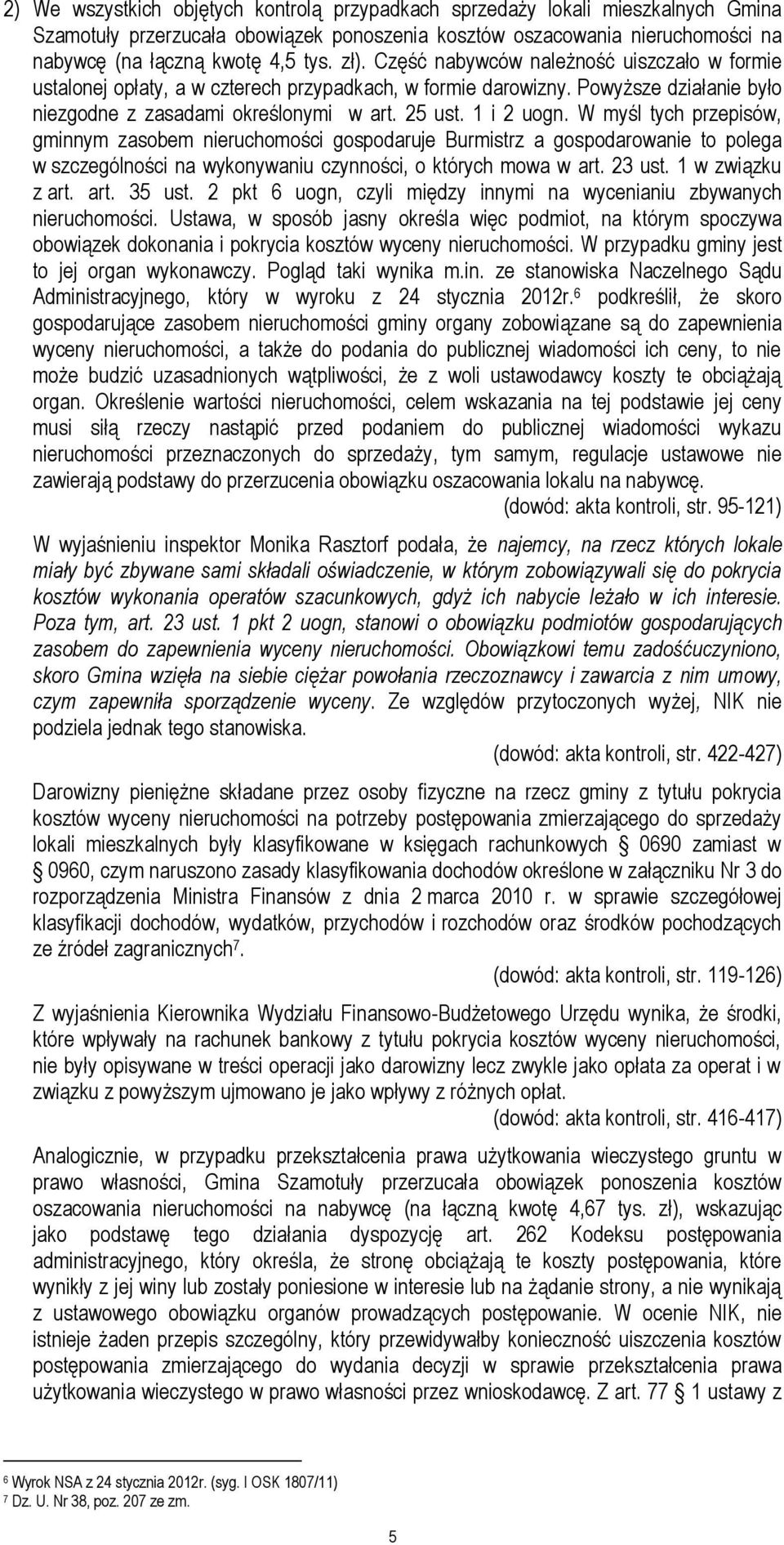 2) We wszystkich objętych kontrolą przypadkach sprzedaży lokali mieszkalnych Gmina Szamotuły przerzucała obowiązek ponoszenia kosztów oszacowania nieruchomości na nabywcę (na łączną kwotę 4,5 tys. zł). Część nabywców należność uiszczało w formie ustalonej opłaty, a w czterech przypadkach, w formie darowizny. Powyższe działanie było niezgodne z zasadami określonymi w art. 25 ust. 1 i 2 uogn. W myśl tych przepisów, gminnym zasobem nieruchomości gospodaruje Burmistrz a gospodarowanie to polega w szczególności na wykonywaniu czynności, o których mowa w art. 23 ust. 1 w związku z art. art. 35 ust. 2 pkt 6 uogn, czyli między innymi na wycenianiu zbywanych nieruchomości. Ustawa, w sposób jasny określa więc podmiot, na którym spoczywa obowiązek dokonania i pokrycia kosztów wyceny nieruchomości. W przypadku gminy jest to jej organ wykonawczy. Pogląd taki wynika m.in. ze stanowiska Naczelnego Sądu Administracyjnego, który w wyroku z 24 stycznia 2012r.$^6$ podkreślił, że skoro gospodarujące zasobem nieruchomości gminy organy zobowiązane są do zapewnienia wyceny nieruchomości, a także do podania do publicznej wiadomości ich ceny, to nie może budzić uzasadnionych wątpliwości, że z woli ustawodawcy koszty te obciążają organ. Określenie wartości nieruchomości, celem wskazania na tej podstawie jej ceny musi siłą rzeczy nastąpić przed podaniem do publicznej wiadomości wykazu nieruchomości przeznaczonych do sprzedaży, tym samym, regulacje ustawowe nie zawierają podstawy do przerzucenia obowiązku oszacowania lokalu na nabywcę.
(dowód: akta kontroli, str. 95-121)

W wyjaśnieniu inspektor Monika Rasztorf podała, że najemcy, na rzecz których lokale miały być zbywane sami składali oświadczenie, w którym zobowiązywali się do pokrycia kosztów wykonania operatów szacunkowych, gdyż ich nabycie leżało w ich interesie. Poza tym, art. 23 ust. 1 pkt 2 uogn, stanowi o obowiązku podmiotów gospodarujących zasobem do zapewnienia wyceny nieruchomości. Obowiązkowi temu zadośćuczyniono, skoro Gmina wzięła na siebie ciężar powołania rzeczoznawcy i zawarcia z nim umowy, czym zapewniła sporządzenie wyceny. Ze względów przytoczonych wyżej, NIK nie podziela jednak tego stanowiska.
(dowód: akta kontroli, str. 422-427)

Darowizny pieniężne składane przez osoby fizyczne na rzecz gminy z tytułu pokrycia kosztów wyceny nieruchomości na potrzeby postępowania zmierzającego do sprzedaży lokali mieszkalnych były klasyfikowane w księgach rachunkowych § 0690 zamiast w § 0960, czym naruszono zasady klasyfikowania dochodów określone w załączniku Nr 3 do rozporządzenia Ministra Finansów z dnia 2 marca 2010 r. w sprawie szczegółowej klasyfikacji dochodów, wydatków, przychodów i rozchodów oraz środków pochodzących ze źródeł zagranicznych$^7$.
(dowód: akta kontroli, str. 119-126)

Z wyjaśnienia Kierownika Wydziału Finansowo-Budżetowego Urzędu wynika, że środki, które wpływały na rachunek bankowy z tytułu pokrycia kosztów wyceny nieruchomości, nie były opisywane w treści operacji jako darowizny lecz zwykle jako opłata za operat i w związku z powyższym ujmowano je jako wpływy z różnych opłat.
(dowód: akta kontroli, str. 416-417)

Analogicznie, w przypadku przekształcenia prawa użytkowania wieczystego gruntu w prawo własności, Gmina Szamotuły przerzucała obowiązek ponoszenia kosztów oszacowania nieruchomości na nabywcę (na łączną kwotę 4,67 tys. zł), wskazując jako podstawę tego działania dyspozycję art. 262 Kodeksu postępowania administracyjnego, który określa, że stronę obciążają te koszty postępowania, które wynikły z jej winy lub zostały poniesione w interesie lub na żądanie strony, a nie wynikają z ustawowego obowiązku organów prowadzących postępowanie. W ocenie NIK, nie istnieje żaden przepis szczególny, który przewidywałby konieczność uiszczenia kosztów postępowania zmierzającego do wydania decyzji w sprawie przekształcenia prawa użytkowania wieczystego w prawo własności przez wnioskodawcę. Z art. 77 § 1 ustawy z

$^6$ Wyrok NSA z 24 stycznia 2012r. (syg. I OSK 1807/11)
$^7$ Dz. U. Nr 38, poz. 207 ze zm.

5